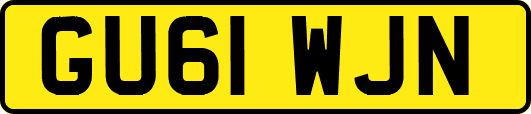 GU61 WJN